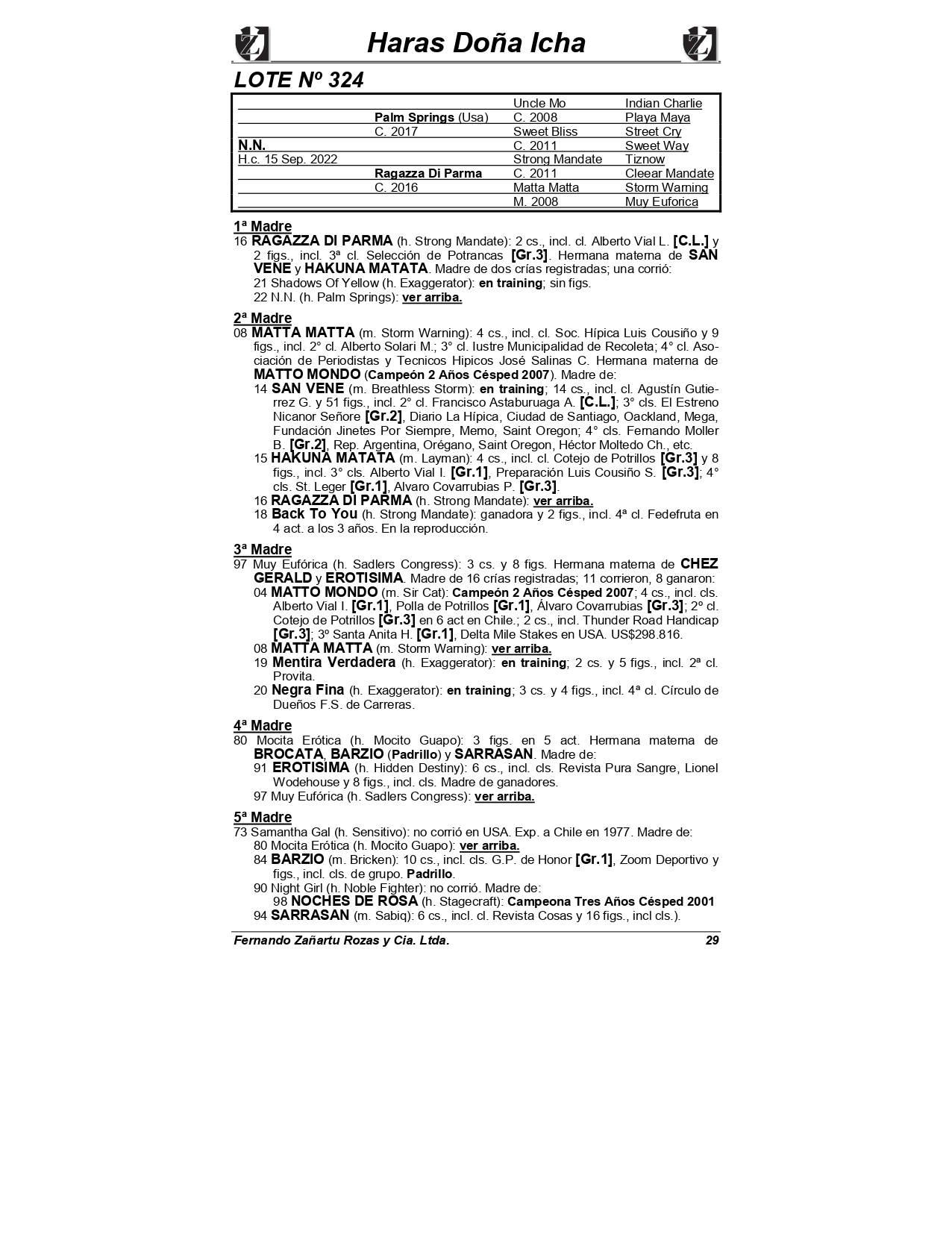 Haras Doña Icha

LOTE Nº 324

| | | | |
|---|---|---|---|
| | | Uncle Mo | Indian Charlie |
| | Palm Springs (Usa) | C. 2008 | Playa Maya |
| | C. 2017 | Sweet Bliss | Street Cry |
| N.N. | | C. 2011 | Sweet Way |
| H.c. 15 Sep. 2022 | | Strong Mandate | Tiznow |
| | Ragazza Di Parma | C. 2011 | Cleear Mandate |
| | C. 2016 | Matta Matta | Storm Warning |
| | | M. 2008 | Muy Euforica |

1ª Madre
16 RAGAZZA DI PARMA (h. Strong Mandate): 2 cs., incl. cl. Alberto Vial L. [C.L.] y 2 figs., incl. 3ª cl. Selección de Potrancas [Gr.3]. Hermana materna de SAN VENE y HAKUNA MATATA. Madre de dos crías registradas; una corrió:
21 Shadows Of Yellow (h. Exaggerator): en training; sin figs.
22 N.N. (h. Palm Springs): ver arriba.

2ª Madre
08 MATTA MATTA (m. Storm Warning): 4 cs., incl. cl. Soc. Hípica Luis Cousiño y 9 figs., incl. 2° cl. Alberto Solari M.; 3° cl. Iustre Municipalidad de Recoleta; 4° cl. Asociación de Periodistas y Tecnicos Hipicos José Salinas C. Hermana materna de MATTO MONDO (Campeón 2 Años Césped 2007). Madre de:
14 SAN VENE (m. Breathless Storm): en training; 14 cs., incl. cl. Agustín Gutierrez G. y 51 figs., incl. 2° cl. Francisco Astaburuaga A. [C.L.]; 3° cls. El Estreno Nicanor Señore [Gr.2], Diario La Hípica, Ciudad de Santiago, Oackland, Mega, Fundación Jinetes Por Siempre, Memo, Saint Oregon; 4° cls. Fernando Moller B. [Gr.2], Rep. Argentina, Orégano, Saint Oregon, Héctor Moltedo Ch., etc.
15 HAKUNA MATATA (m. Layman): 4 cs., incl. cl. Cotejo de Potrillos [Gr.3] y 8 figs., incl. 3° cls. Alberto Vial I. [Gr.1], Preparación Luis Cousiño S. [Gr.3]; 4° cls. St. Leger [Gr.1], Alvaro Covarrubias P. [Gr.3].
16 RAGAZZA DI PARMA (h. Strong Mandate): ver arriba.
18 Back To You (h. Strong Mandate): ganadora y 2 figs., incl. 4ª cl. Fedefruta en 4 act. a los 3 años. En la reproducción.

3ª Madre
97 Muy Eufórica (h. Sadlers Congress): 3 cs. y 8 figs. Hermana materna de CHEZ GERALD y EROTISIMA. Madre de 16 crías registradas; 11 corrieron, 8 ganaron:
04 MATTO MONDO (m. Sir Cat): Campeón 2 Años Césped 2007; 4 cs., incl. cls. Alberto Vial I. [Gr.1], Polla de Potrillos [Gr.1], Álvaro Covarrubias [Gr.3]; 2º cl. Cotejo de Potrillos [Gr.3] en 6 act en Chile.; 2 cs., incl. Thunder Road Handicap [Gr.3]; 3º Santa Anita H. [Gr.1], Delta Mile Stakes en USA. US$298.816.
08 MATTA MATTA (m. Storm Warning): ver arriba.
19 Mentira Verdadera (h. Exaggerator): en training; 2 cs. y 5 figs., incl. 2ª cl. Provita.
20 Negra Fina (h. Exaggerator): en training; 3 cs. y 4 figs., incl. 4ª cl. Círculo de Dueños F.S. de Carreras.

4ª Madre
80 Mocita Erótica (h. Mocito Guapo): 3 figs. en 5 act. Hermana materna de BROCATA, BARZIO (Padrillo) y SARRASAN. Madre de:
91 EROTISIMA (h. Hidden Destiny): 6 cs., incl. cls. Revista Pura Sangre, Lionel Wodehouse y 8 figs., incl. cls. Madre de ganadores.
97 Muy Eufórica (h. Sadlers Congress): ver arriba.

5ª Madre
73 Samantha Gal (h. Sensitivo): no corrió en USA. Exp. a Chile en 1977. Madre de:
80 Mocita Erótica (h. Mocito Guapo): ver arriba.
84 BARZIO (m. Bricken): 10 cs., incl. cls. G.P. de Honor [Gr.1], Zoom Deportivo y figs., incl. cls. de grupo. Padrillo.
90 Night Girl (h. Noble Fighter): no corrió. Madre de:
98 NOCHES DE ROSA (h. Stagecraft): Campeona Tres Años Césped 2001
94 SARRASAN (m. Sabiq): 6 cs., incl. cl. Revista Cosas y 16 figs., incl cls.).

Fernando Zañartu Rozas y Cia. Ltda. 29